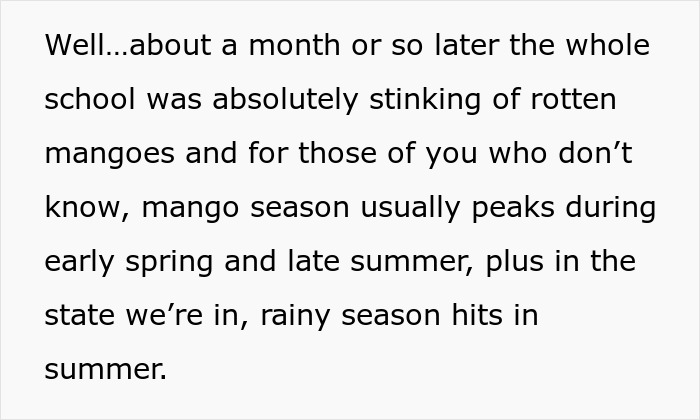 Well…about a month or so later the whole school was absolutely stinking of rotten mangoes and for those of you who don’t know, mango season usually peaks during early spring and late summer, plus in the state we’re in, rainy season hits in summer.